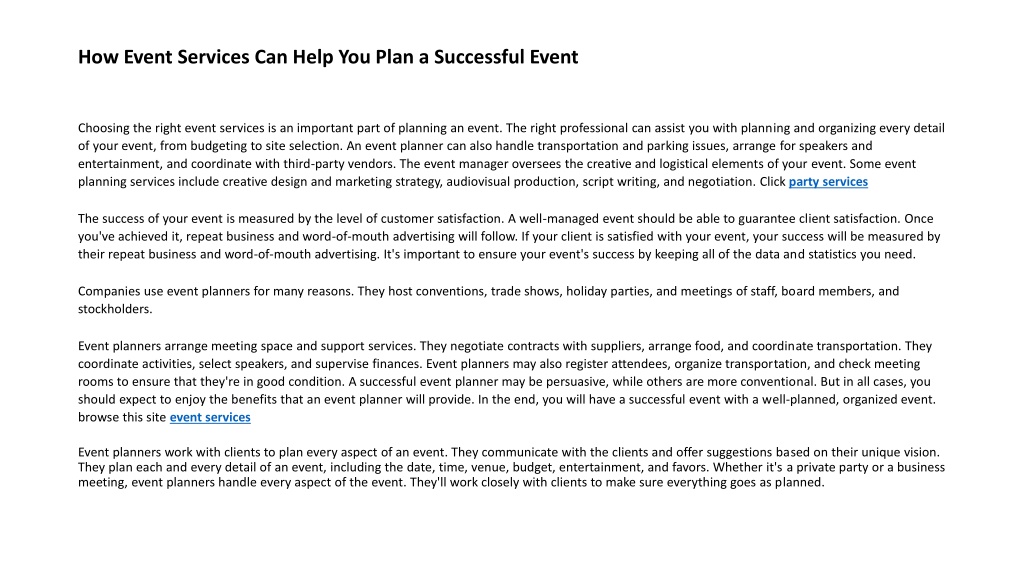 How Event Services Can Help You Plan a Successful Event

Choosing the right event services is an important part of planning an event. The right professional can assist you with planning and organizing every detail of your event, from budgeting to site selection. An event planner can also handle transportation and parking issues, arrange for speakers and entertainment, and coordinate with third-party vendors. The event manager oversees the creative and logistical elements of your event. Some event planning services include creative design and marketing strategy, audiovisual production, script writing, and negotiation. Click party services

The success of your event is measured by the level of customer satisfaction. A well-managed event should be able to guarantee client satisfaction. Once you've achieved it, repeat business and word-of-mouth advertising will follow. If your client is satisfied with your event, your success will be measured by their repeat business and word-of-mouth advertising. It's important to ensure your event's success by keeping all of the data and statistics you need.

Companies use event planners for many reasons. They host conventions, trade shows, holiday parties, and meetings of staff, board members, and stockholders.

Event planners arrange meeting space and support services. They negotiate contracts with suppliers, arrange food, and coordinate transportation. They coordinate activities, select speakers, and supervise finances. Event planners may also register attendees, organize transportation, and check meeting rooms to ensure that they're in good condition. A successful event planner may be persuasive, while others are more conventional. But in all cases, you should expect to enjoy the benefits that an event planner will provide. In the end, you will have a successful event with a well-planned, organized event. browse this site event services

Event planners work with clients to plan every aspect of an event. They communicate with the clients and offer suggestions based on their unique vision. They plan each and every detail of an event, including the date, time, venue, budget, entertainment, and favors. Whether it's a private party or a business meeting, event planners handle every aspect of the event. They'll work closely with clients to make sure everything goes as planned.